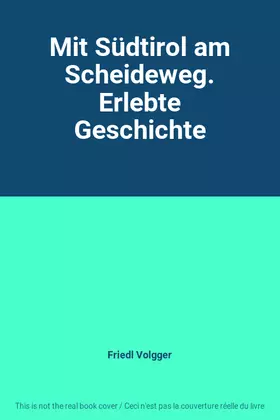 Mit Südtirol am Scheideweg. Erlebte Geschichte

Friedl Volgger

This is not the real book cover / Ceci n'est pas la couverture réelle du livre